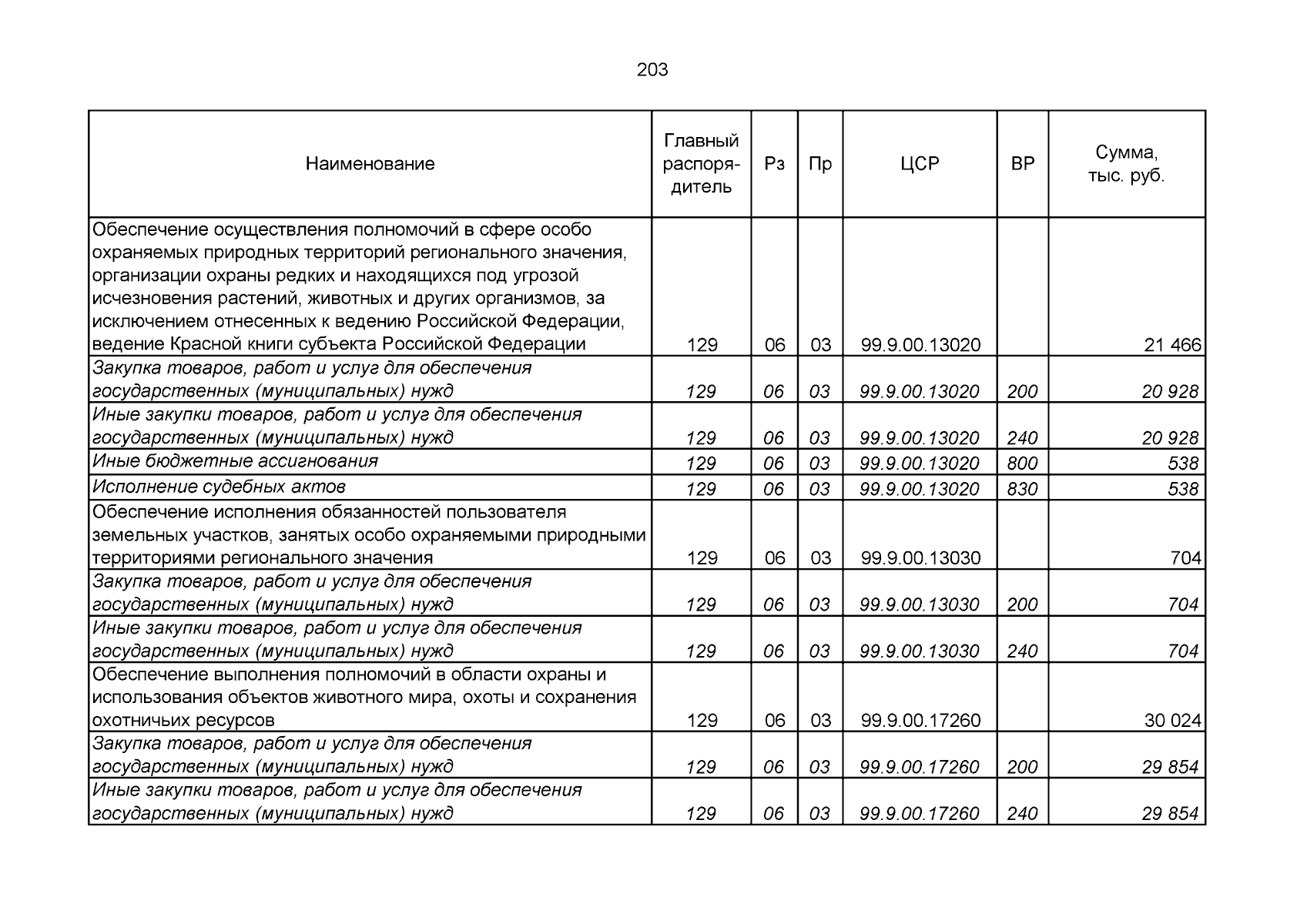 203

| Наименование | Главный распорядитель | Рз | Пр | ЦСР | ВР | Сумма, тыс. руб. |
|---|---|---|---|---|---|---|
| Обеспечение осуществления полномочий в сфере особо охраняемых природных территорий регионального значения, организации охраны редких и находящихся под угрозой исчезновения растений, животных и других организмов, за исключением отнесенных к ведению Российской Федерации, ведение Красной книги субъекта Российской Федерации | 129 | 06 | 03 | 99.9.00.13020 | | 21 466 |
| Закупка товаров, работ и услуг для обеспечения государственных (муниципальных) нужд | 129 | 06 | 03 | 99.9.00.13020 | 200 | 20 928 |
| Иные закупки товаров, работ и услуг для обеспечения государственных (муниципальных) нужд | 129 | 06 | 03 | 99.9.00.13020 | 240 | 20 928 |
| Иные бюджетные ассигнования | 129 | 06 | 03 | 99.9.00.13020 | 800 | 538 |
| Исполнение судебных актов | 129 | 06 | 03 | 99.9.00.13020 | 830 | 538 |
| Обеспечение исполнения обязанностей пользователя земельных участков, занятых особо охраняемыми природными территориями регионального значения | 129 | 06 | 03 | 99.9.00.13030 | | 704 |
| Закупка товаров, работ и услуг для обеспечения государственных (муниципальных) нужд | 129 | 06 | 03 | 99.9.00.13030 | 200 | 704 |
| Иные закупки товаров, работ и услуг для обеспечения государственных (муниципальных) нужд | 129 | 06 | 03 | 99.9.00.13030 | 240 | 704 |
| Обеспечение выполнения полномочий в области охраны и использования объектов животного мира, охоты и сохранения охотничьих ресурсов | 129 | 06 | 03 | 99.9.00.17260 | | 30 024 |
| Закупка товаров, работ и услуг для обеспечения государственных (муниципальных) нужд | 129 | 06 | 03 | 99.9.00.17260 | 200 | 29 854 |
| Иные закупки товаров, работ и услуг для обеспечения государственных (муниципальных) нужд | 129 | 06 | 03 | 99.9.00.17260 | 240 | 29 854 |